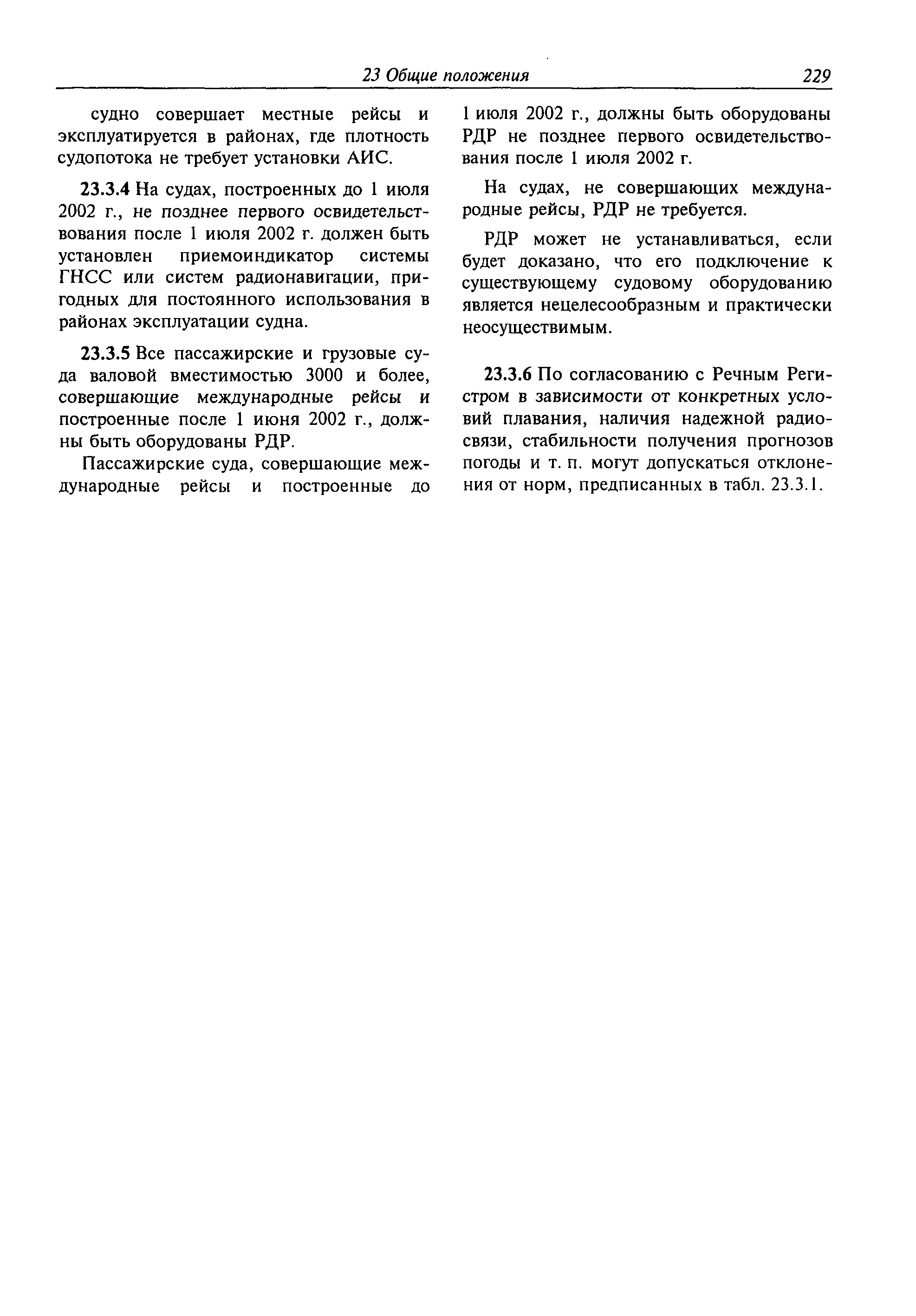 23 Общие положения 229

судно совершает местные рейсы и эксплуатируется в районах, где плотность судопотока не требует установки АИС.

23.3.4 На судах, построенных до 1 июля 2002 г., не позднее первого освидетельствования после 1 июля 2002 г. должен быть установлен приемоиндикатор системы ГНСС или систем радионавигации, пригодных для постоянного использования в районах эксплуатации судна.

23.3.5 Все пассажирские и грузовые суда валовой вместимостью 3000 и более, совершающие международные рейсы и построенные после 1 июня 2002 г., должны быть оборудованы РДР.

Пассажирские суда, совершающие международные рейсы и построенные до 1 июля 2002 г., должны быть оборудованы РДР не позднее первого освидетельствования после 1 июля 2002 г.

На судах, не совершающих международные рейсы, РДР не требуется.

РДР может не устанавливаться, если будет доказано, что его подключение к существующему судовому оборудованию является нецелесообразным и практически неосуществимым.

23.3.6 По согласованию с Речным Регистром в зависимости от конкретных условий плавания, наличия надежной радиосвязи, стабильности получения прогнозов погоды и т. п. могут допускаться отклонения от норм, предписанных в табл. 23.3.1.